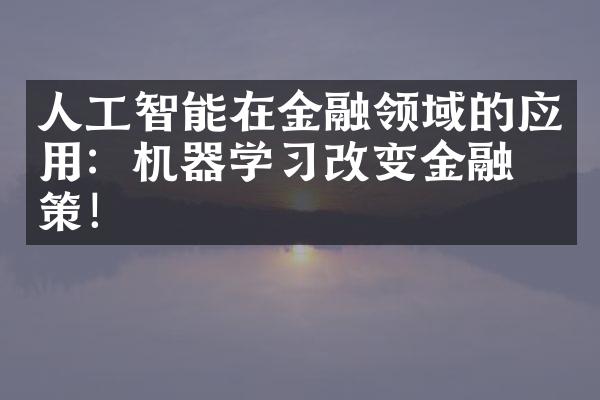 人工智能在金融领域的应用：机器学习改变金融策！